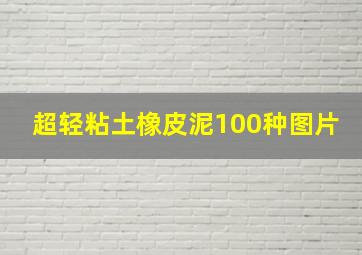 超轻粘土橡皮泥100种图片